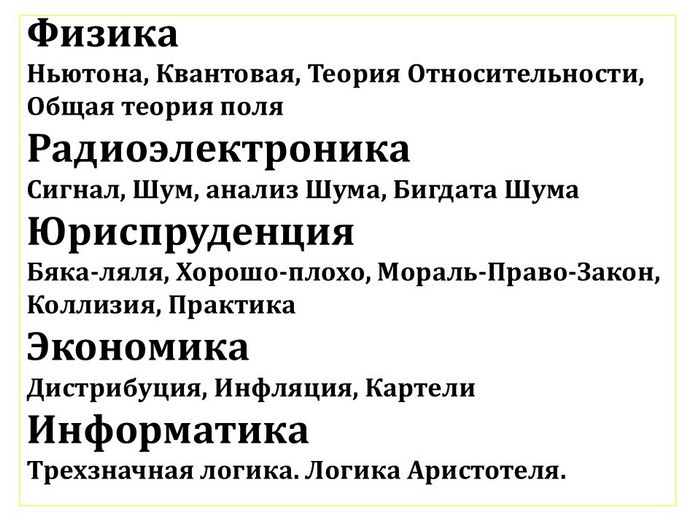 Физика

Ньютона, Квантовая, Теория Относительности, Общая теория поля

Радиоэлектроника

Сигнал, Шум, анализ Шума, Бигдата Шума

Юриспруденция

Бяка-ляля, Хорошо-плохо, Мораль-Право-Закон, Коллизия, Практика

Экономика

Дистрибуция, Инфляция, Картели

Информатика

Трехзначная логика. Логика Аристотеля.